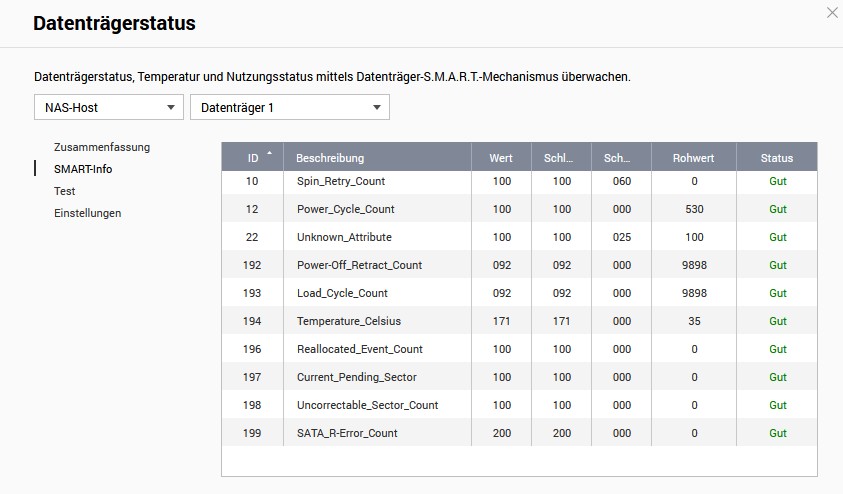 Datenträgerstatus

Datenträgerstatus, Temperatur und Nutzungsstatus mittels Datenträger-S.M.A.R.T.-Mechanismus überwachen.

NAS-Host
Datenträger 1

Zusammenfassung
SMART-Info
Test
Einstellungen

| ID | Beschreibung | Wert | Schl... | Sch... | Rohwert | Status |
|---|---|---|---|---|---|---|
| 10 | Spin_Retry_Count | 100 | 100 | 060 | 0 | Gut |
| 12 | Power_Cycle_Count | 100 | 100 | 000 | 530 | Gut |
| 22 | Unknown_Attribute | 100 | 100 | 025 | 100 | Gut |
| 192 | Power-Off_Retract_Count | 092 | 092 | 000 | 9898 | Gut |
| 193 | Load_Cycle_Count | 092 | 092 | 000 | 9898 | Gut |
| 194 | Temperature_Celsius | 171 | 171 | 000 | 35 | Gut |
| 196 | Reallocated_Event_Count | 100 | 100 | 000 | 0 | Gut |
| 197 | Current_Pending_Sector | 100 | 100 | 000 | 0 | Gut |
| 198 | Uncorrectable_Sector_Count | 100 | 100 | 000 | 0 | Gut |
| 199 | SATA_R-Error_Count | 200 | 200 | 000 | 0 | Gut |